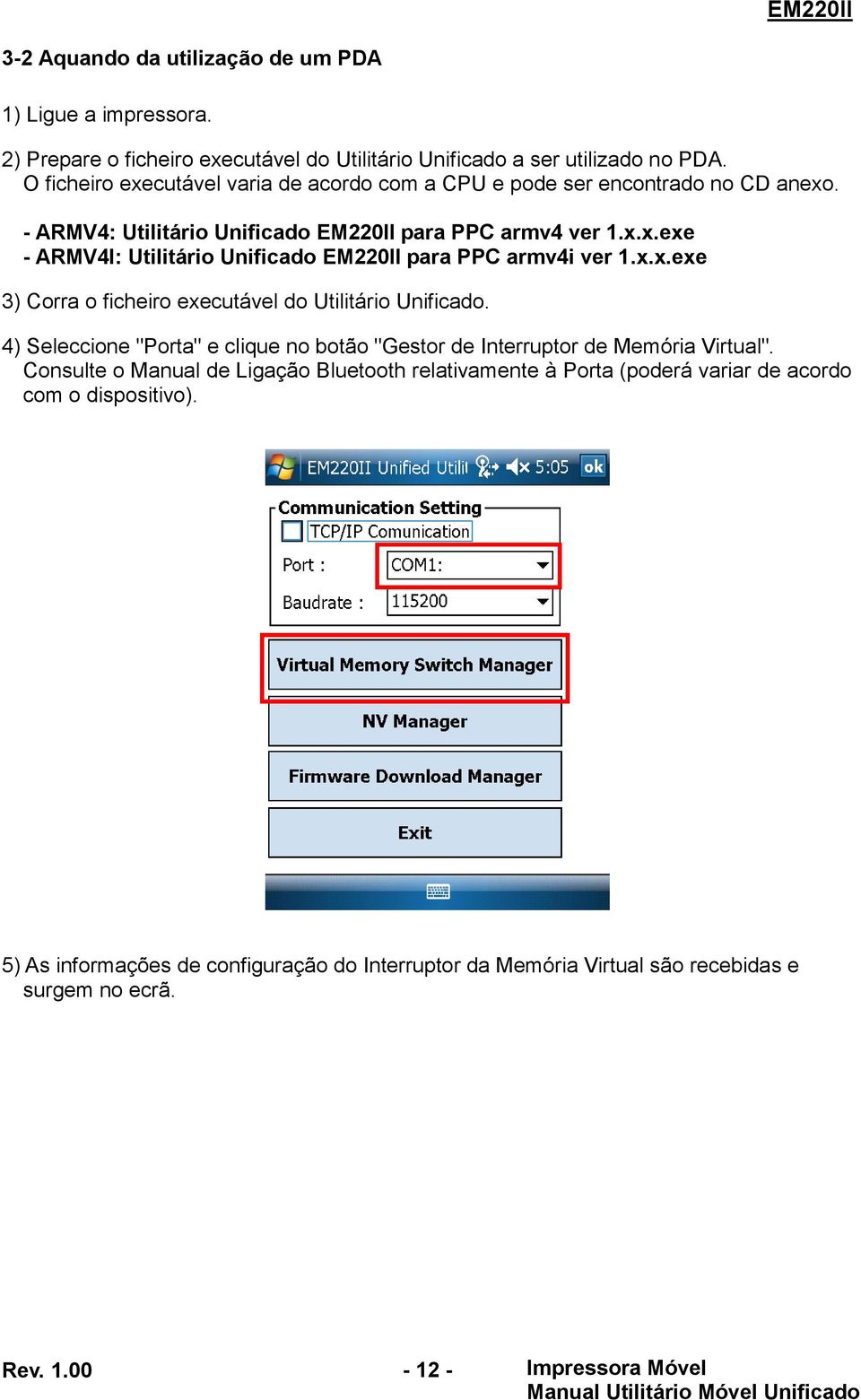 EM220II

3-2 Aquando da utilização de um PDA

1) Ligue a impressora.

2) Prepare o ficheiro executável do Utilitário Unificado a ser utilizado no PDA.
O ficheiro executável varia de acordo com a CPU e pode ser encontrado no CD anexo.

- ARMV4: Utilitário Unificado EM220II para PPC armv4 ver 1.x.x.exe
- ARMV4I: Utilitário Unificado EM220II para PPC armv4i ver 1.x.x.exe

3) Corra o ficheiro executável do Utilitário Unificado.

4) Seleccione "Porta" e clique no botão "Gestor de Interruptor de Memória Virtual".
Consulte o Manual de Ligação Bluetooth relativamente à Porta (poderá variar de acordo com o dispositivo).

EM220II Unified Utili 5:05 ok

Communication Setting
TCP/IP Comunication
Port : COM1:
Baudrate : 115200

Virtual Memory Switch Manager
NV Manager
Firmware Download Manager
Exit

5) As informações de configuração do Interruptor da Memória Virtual são recebidas e surgem no ecrã.

Rev. 1.00 - 12 - Impressora Móvel
Manual Utilitário Móvel Unificado